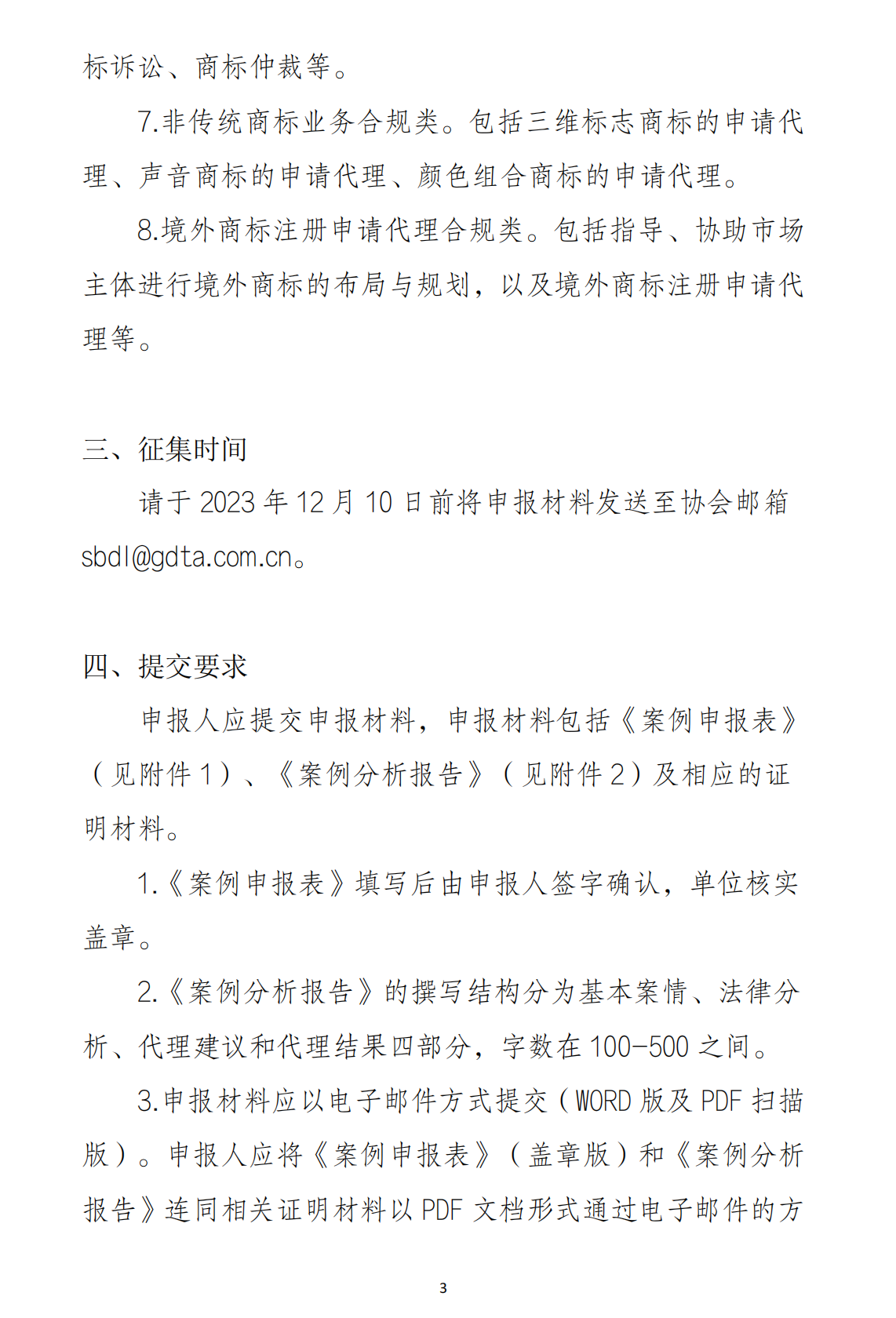 标诉讼、商标仲裁等。

7.非传统商标业务合规类。包括三维标志商标的申请代理、声音商标的申请代理、颜色组合商标的申请代理。

8.境外商标注册申请代理合规类。包括指导、协助市场主体进行境外商标的布局与规划，以及境外商标注册申请代理等。

三、征集时间

请于 2023 年 12 月 10 日前将申报材料发送至协会邮箱 sbdl@gdta.com.cn。

四、提交要求

申报人应提交申报材料，申报材料包括《案例申报表》（见附件 1）、《案例分析报告》（见附件 2）及相应的证明材料。

1.《案例申报表》填写后由申报人签字确认，单位核实盖章。

2.《案例分析报告》的撰写结构分为基本案情、法律分析、代理建议和代理结果四部分，字数在 100-500 之间。

3.申报材料应以电子邮件方式提交（WORD 版及 PDF 扫描版）。申报人应将《案例申报表》（盖章版）和《案例分析报告》连同相关证明材料以 PDF 文档形式通过电子邮件的方

3